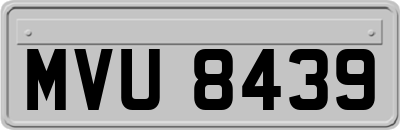 MVU 8439